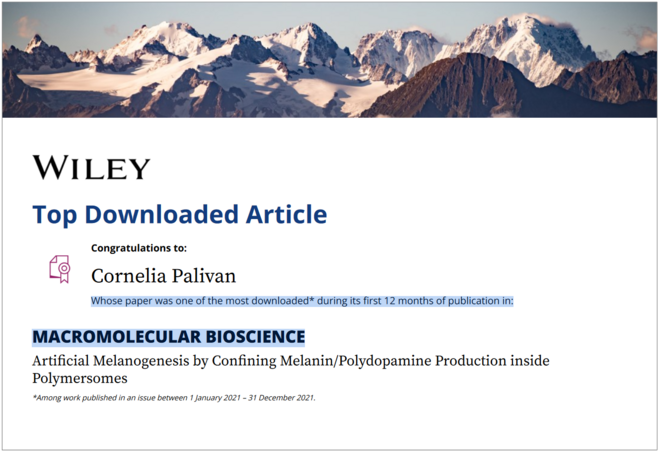 WILEY

Top Downloaded Article

Congratulations to:

Cornelia Palivan

Whose paper was one of the most downloaded* during its first 12 months of publication in:

MACROMOLECULAR BIOSCIENCE

Artificial Melanogenesis by Confining Melanin/Polydopamine Production inside Polymersomes

*Among work published in an issue between 1 January 2021 – 31 December 2021.